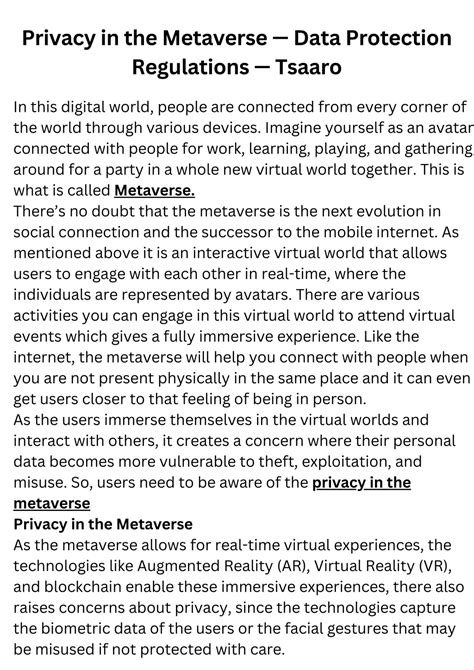 Privacy in the Metaverse — Data Protection Regulations — Tsaaro

In this digital world, people are connected from every corner of the world through various devices. Imagine yourself as an avatar connected with people for work, learning, playing, and gathering around for a party in a whole new virtual world together. This is what is called Metaverse.
There's no doubt that the metaverse is the next evolution in social connection and the successor to the mobile internet. As mentioned above it is an interactive virtual world that allows users to engage with each other in real-time, where the individuals are represented by avatars. There are various activities you can engage in this virtual world to attend virtual events which gives a fully immersive experience. Like the internet, the metaverse will help you connect with people when you are not present physically in the same place and it can even get users closer to that feeling of being in person.
As the users immerse themselves in the virtual worlds and interact with others, it creates a concern where their personal data becomes more vulnerable to theft, exploitation, and misuse. So, users need to be aware of the privacy in the metaverse
Privacy in the Metaverse
As the metaverse allows for real-time virtual experiences, the technologies like Augmented Reality (AR), Virtual Reality (VR), and blockchain enable these immersive experiences, there also raises concerns about privacy, since the technologies capture the biometric data of the users or the facial gestures that may be misused if not protected with care.